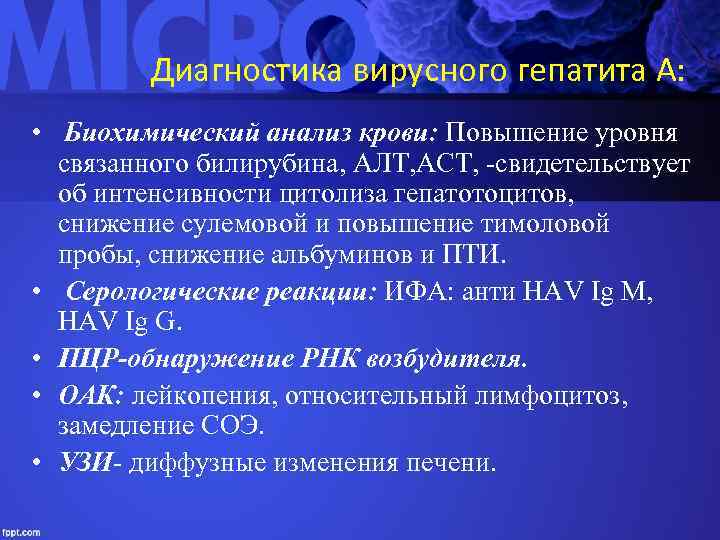 MICRO

Диагностика вирусного гепатита А:

• Биохимический анализ крови: Повышение уровня связанного билирубина, АЛТ,АСТ, -свидетельствует об интенсивности цитолиза гепатотоцитов, снижение сулемовой и повышение тимоловой пробы, снижение альбуминов и ПТИ.
• Серологические реакции: ИФА: анти HAV Ig M, HAV Ig G.
• ПЦР-обнаружение РНК возбудителя.
• ОАК: лейкопения, относительный лимфоцитоз, замедление СОЭ.
• УЗИ- диффузные изменения печени.

fppt.com